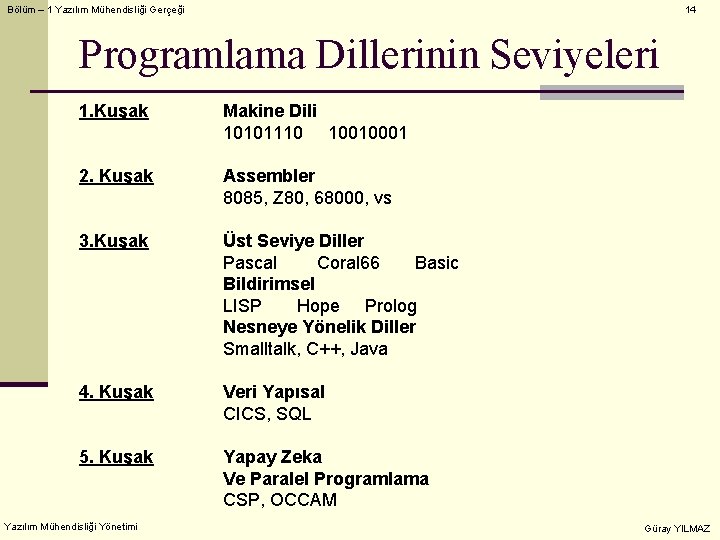 Bölüm – 1 Yazılım Mühendisliği Gerçeği

14

Programlama Dillerinin Seviyeleri

1.Kuşak Makine Dili
10101110 10010001

2. Kuşak Assembler
8085, Z80, 68000, vs

3.Kuşak Üst Seviye Diller
Pascal Coral66 Basic
Bildirimsel
LISP Hope Prolog
Nesneye Yönelik Diller
Smalltalk, C++, Java

4. Kuşak Veri Yapısal
CICS, SQL

5. Kuşak Yapay Zeka
Ve Paralel Programlama
CSP, OCCAM

Yazılım Mühendisliği Yönetimi

Güray YILMAZ